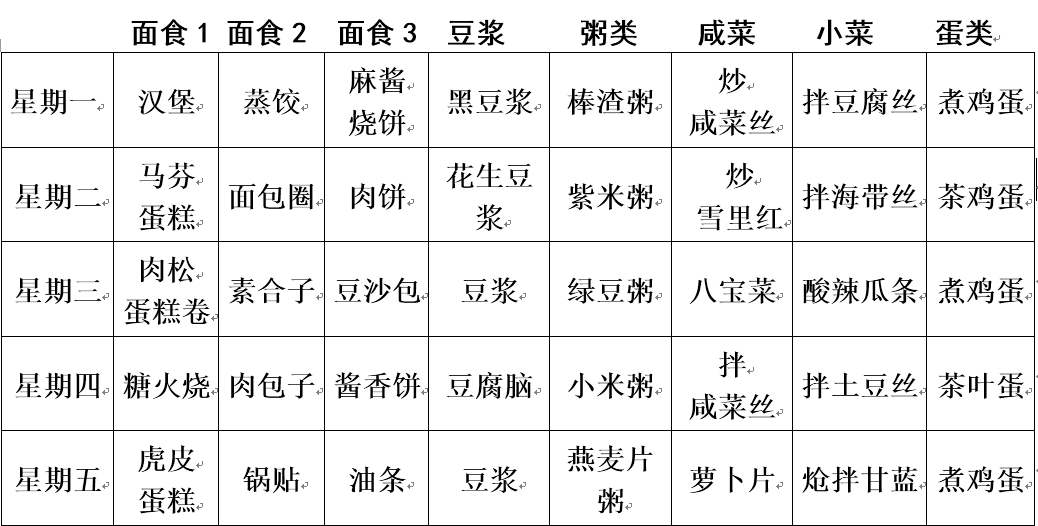 |  | 面食 1 | 面食 2 | 面食 3 | 豆浆 | 粥类 | 咸菜 | 小菜 | 蛋类 |
|---|---|---|---|---|---|---|---|---|
| 星期一 | 汉堡 | 蒸饺 | 麻酱烧饼 | 黑豆浆 | 棒渣粥 | 炒咸菜丝 | 拌豆腐丝 | 煮鸡蛋 |
| 星期二 | 马芬蛋糕 | 面包圈 | 肉饼 | 花生豆浆 | 紫米粥 | 炒雪里红 | 拌海带丝 | 茶鸡蛋 |
| 星期三 | 肉松蛋糕卷 | 素合子 | 豆沙包 | 豆浆 | 绿豆粥 | 八宝菜 | 酸辣瓜条 | 煮鸡蛋 |
| 星期四 | 糖火烧 | 肉包子 | 酱香饼 | 豆腐脑 | 小米粥 | 拌咸菜丝 | 拌土豆丝 | 茶叶蛋 |
| 星期五 | 虎皮蛋糕 | 锅贴 | 油条 | 豆浆 | 燕麦片粥 | 萝卜片 | 炝拌甘蓝 | 煮鸡蛋 |